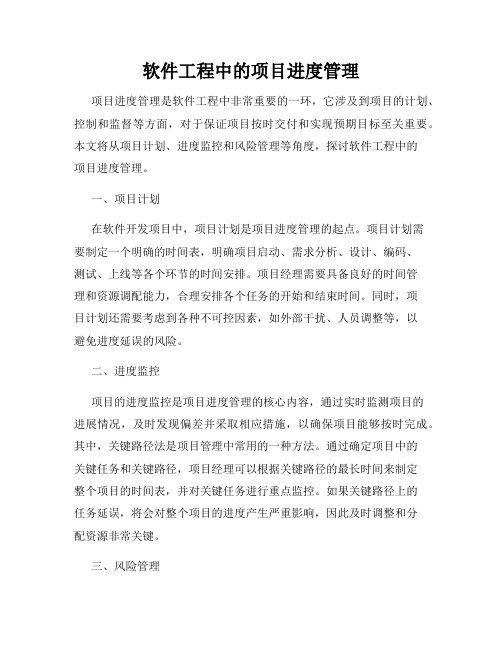 软件工程中的项目进度管理

项目进度管理是软件工程中非常重要的一环，它涉及到项目的计划、控制和监督等方面，对于保证项目按时交付和实现预期目标至关重要。本文将从项目计划、进度监控和风险管理等角度，探讨软件工程中的项目进度管理。

一、项目计划

在软件开发项目中，项目计划是项目进度管理的起点。项目计划需要制定一个明确的时间表，明确项目启动、需求分析、设计、编码、测试、上线等各个环节的时间安排。项目经理需要具备良好的时间管理和资源调配能力，合理安排各个任务的开始和结束时间。同时，项目计划还需要考虑到各种不可控因素，如外部干扰、人员调整等，以避免进度延误的风险。

二、进度监控

项目的进度监控是项目进度管理的核心内容，通过实时监测项目的进展情况，及时发现偏差并采取相应措施，以确保项目能够按时完成。其中，关键路径法是项目管理中常用的一种方法。通过确定项目中的关键任务和关键路径，项目经理可以根据关键路径的最长时间来制定整个项目的时间表，并对关键任务进行重点监控。如果关键路径上的任务延误，将会对整个项目的进度产生严重影响，因此及时调整和分配资源非常关键。

三、风险管理